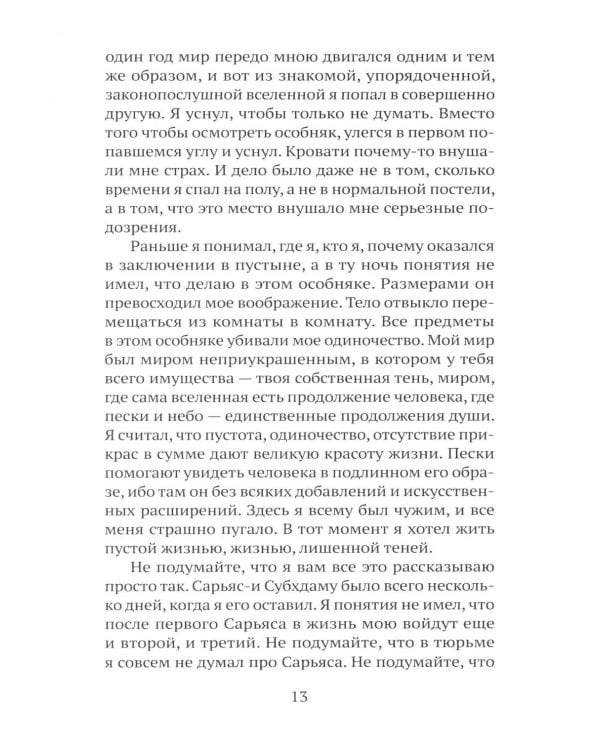 один год мир передо мною двигался одним и тем же образом, и вот из знакомой, упорядоченной, законопослушной вселенной я попал в совершенно другую. Я уснул, чтобы только не думать. Вместо того чтобы осмотреть особняк, улегся в первом попавшемся углу и уснул. Кровати почему-то внушали мне страх. И дело было даже не в том, сколько времени я спал на полу, а не в нормальной постели, а в том, что это место внушало мне серьезные подозрения.

Раньше я понимал, где я, кто я, почему оказался в заключении в пустыне, а в ту ночь понятия не имел, что делаю в этом особняке. Размерами он превосходил мое воображение. Тело отвыкло перемещаться из комнаты в комнату. Все предметы в этом особняке убивали мое одиночество. Мой мир был миром неприукрашенным, в котором у тебя всего имущества — твоя собственная тень, миром, где сама вселенная есть продолжение человека, где пески и небо — единственные продолжения души. Я считал, что пустота, одиночество, отсутствие прикрас в сумме дают великую красоту жизни. Пески помогают увидеть человека в подлинном его образе, ибо там он без всяких добавлений и искусственных расширений. Здесь я всему был чужим, и все меня страшно пугало. В тот момент я хотел жить пустой жизнью, жизнью, лишенной теней.

Не подумайте, что я вам все это рассказываю просто так. Сарьяс-и Субхдаму было всего несколько дней, когда я его оставил. Я понятия не имел, что после первого Сарьяса в жизнь мою войдут еще и второй, и третий. Не подумайте, что в тюрьме я совсем не думал про Сарьяса. Не подумайте, что

13